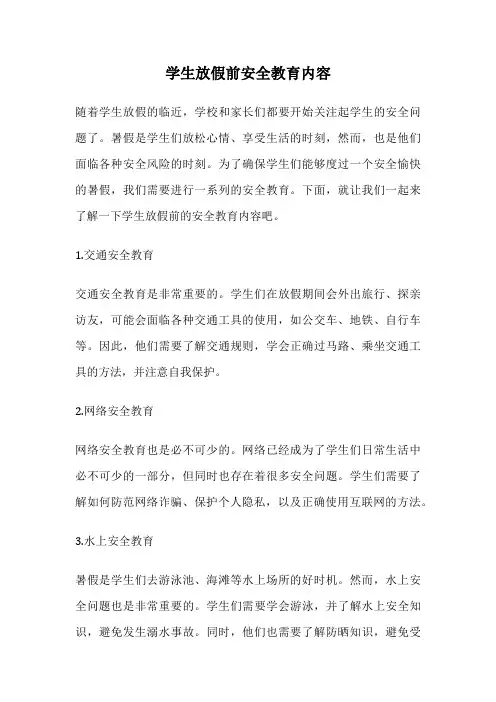 学生放假前安全教育内容

随着学生放假的临近，学校和家长们都要开始关注起学生的安全问题了。暑假是学生们放松心情、享受生活的时刻，然而，也是他们面临各种安全风险的时刻。为了确保学生们能够度过一个安全愉快的暑假，我们需要进行一系列的安全教育。下面，就让我们一起来了解一下学生放假前的安全教育内容吧。

1.交通安全教育

交通安全教育是非常重要的。学生们在放假期间会外出旅行、探亲访友，可能会面临各种交通工具的使用，如公交车、地铁、自行车等。因此，他们需要了解交通规则，学会正确过马路、乘坐交通工具的方法，并注意自我保护。

2.网络安全教育

网络安全教育也是必不可少的。网络已经成为了学生们日常生活中必不可少的一部分，但同时也存在着很多安全问题。学生们需要了解如何防范网络诈骗、保护个人隐私，以及正确使用互联网的方法。

3.水上安全教育

暑假是学生们去游泳池、海滩等水上场所的好时机。然而，水上安全问题也是非常重要的。学生们需要学会游泳，并了解水上安全知识，避免发生溺水事故。同时，他们也需要了解防晒知识，避免受